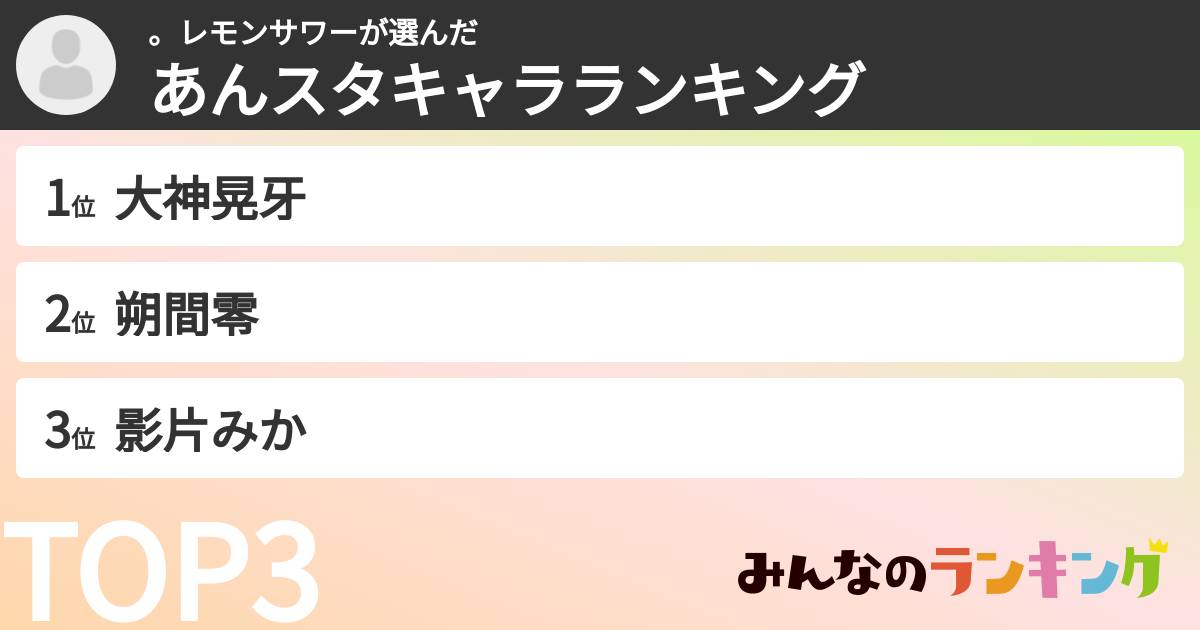 。レモンサワーが選んだ
あんスタキャラランキング

1位 大神晃牙

2位 朔間零

3位 影片みか

TOP3

みんなのランキング